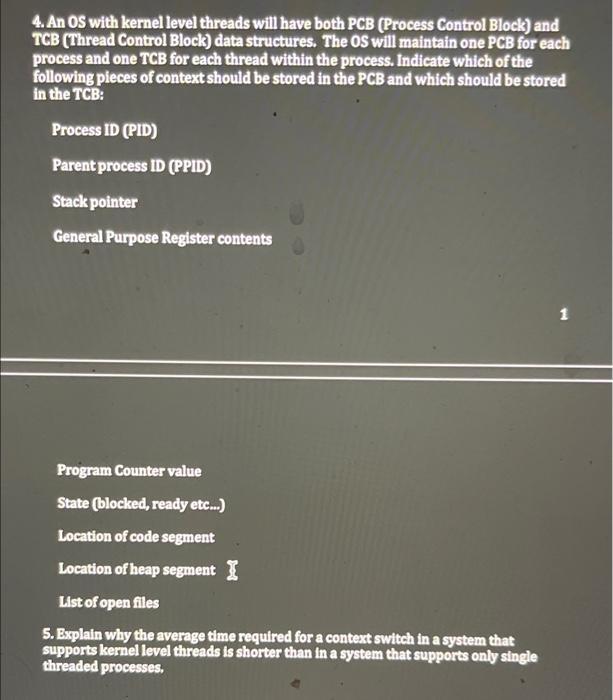 4. An OS with kernel level threads will have both PCB (Process Control Block) and TCB (Thread Control Block) data structures. The OS will maintain one PCB for each process and one TCB for each thread within the process. Indicate which of the following pieces of context should be stored in the PCB and which should be stored in the TCB:

Process ID (PID)

Parent process ID (PPID)

Stack pointer

General Purpose Register contents

1

Program Counter value

State (blocked, ready etc...)

Location of code segment

Location of heap segment

List of open files

5. Explain why the average time required for a context switch in a system that supports kernel level threads is shorter than in a system that supports only single threaded processes.